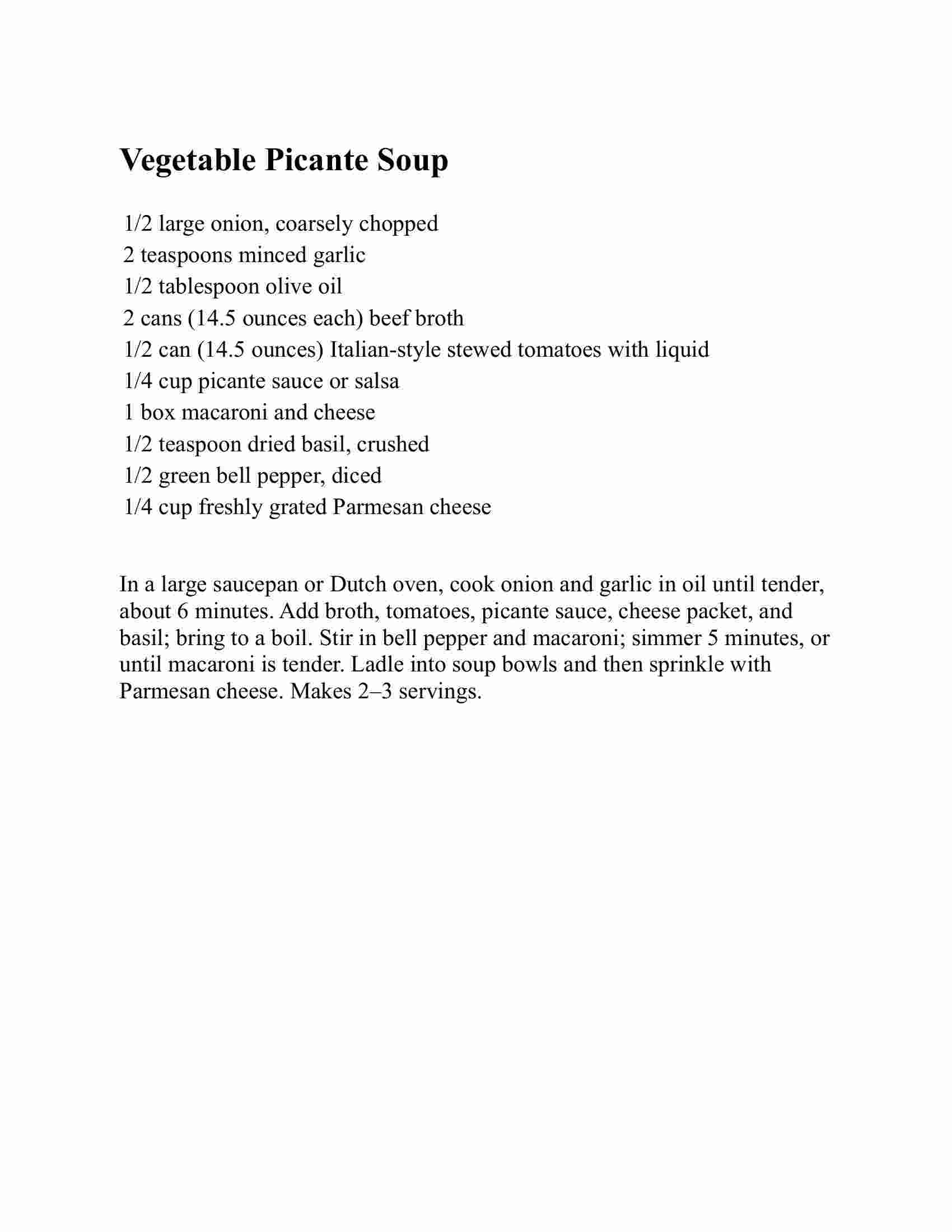 Vegetable Picante Soup

1/2 large onion, coarsely chopped
2 teaspoons minced garlic
1/2 tablespoon olive oil
2 cans (14.5 ounces each) beef broth
1/2 can (14.5 ounces) Italian-style stewed tomatoes with liquid
1/4 cup picante sauce or salsa
1 box macaroni and cheese
1/2 teaspoon dried basil, crushed
1/2 green bell pepper, diced
1/4 cup freshly grated Parmesan cheese

In a large saucepan or Dutch oven, cook onion and garlic in oil until tender, about 6 minutes. Add broth, tomatoes, picante sauce, cheese packet, and basil; bring to a boil. Stir in bell pepper and macaroni; simmer 5 minutes, or until macaroni is tender. Ladle into soup bowls and then sprinkle with Parmesan cheese. Makes 2–3 servings.